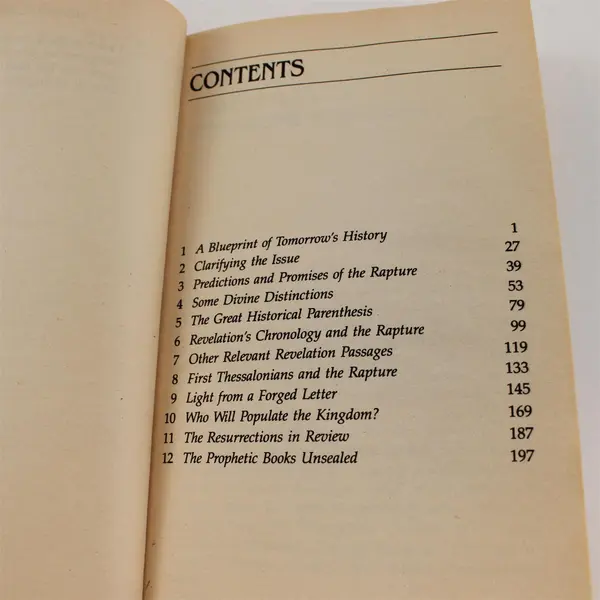 CONTENTS

1 A Blueprint of Tomorrow's History 1
2 Clarifying the Issue 27
3 Predictions and Promises of the Rapture 39
4 Some Divine Distinctions 53
5 The Great Historical Parenthesis 79
6 Revelation's Chronology and the Rapture 99
7 Other Relevant Revelation Passages 119
8 First Thessalonians and the Rapture 133
9 Light from a Forged Letter 145
10 Who Will Populate the Kingdom? 169
11 The Resurrections in Review 187
12 The Prophetic Books Unsealed 197